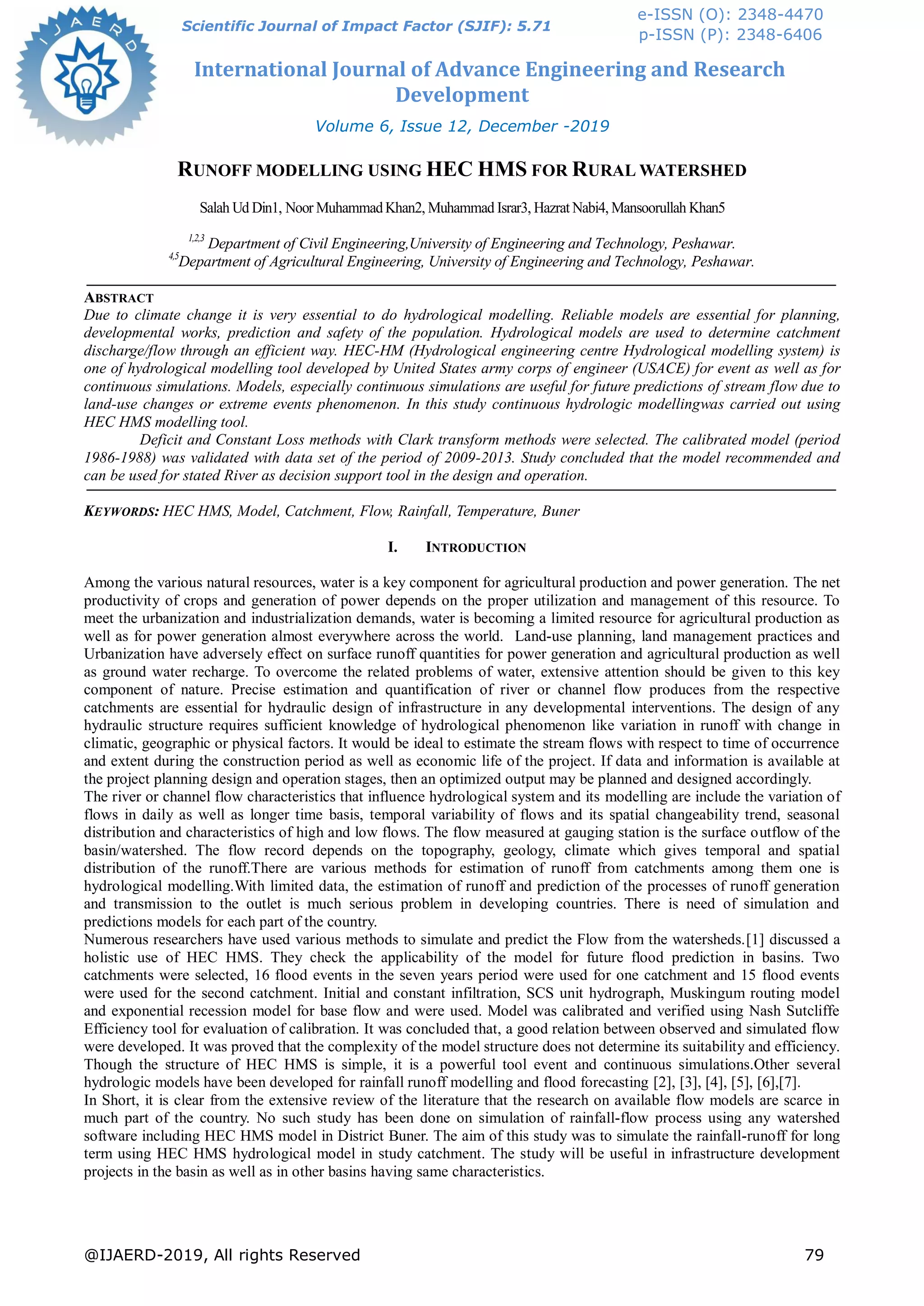 IJAERD

Scientific Journal of Impact Factor (SJIF): 5.71

e-ISSN (O): 2348-4470
p-ISSN (P): 2348-6406

International Journal of Advance Engineering and Research Development

Volume 6, Issue 12, December -2019

RUNOFF MODELLING USING HEC HMS FOR RURAL WATERSHED

Salah Ud Din1, Noor Muhammad Khan2, Muhammad Israr3, Hazrat Nabi4, Mansoorullah Khan5

$^{1,2,3}$ Department of Civil Engineering,University of Engineering and Technology, Peshawar.
$^{4,5}$Department of Agricultural Engineering, University of Engineering and Technology, Peshawar.

ABSTRACT
Due to climate change it is very essential to do hydrological modelling. Reliable models are essential for planning, developmental works, prediction and safety of the population. Hydrological models are used to determine catchment discharge/flow through an efficient way. HEC-HM (Hydrological engineering centre Hydrological modelling system) is one of hydrological modelling tool developed by United States army corps of engineer (USACE) for event as well as for continuous simulations. Models, especially continuous simulations are useful for future predictions of stream flow due to land-use changes or extreme events phenomenon. In this study continuous hydrologic modellingwas carried out using HEC HMS modelling tool.

Deficit and Constant Loss methods with Clark transform methods were selected. The calibrated model (period 1986-1988) was validated with data set of the period of 2009-2013. Study concluded that the model recommended and can be used for stated River as decision support tool in the design and operation.

KEYWORDS: HEC HMS, Model, Catchment, Flow, Rainfall, Temperature, Buner

I. INTRODUCTION

Among the various natural resources, water is a key component for agricultural production and power generation. The net productivity of crops and generation of power depends on the proper utilization and management of this resource. To meet the urbanization and industrialization demands, water is becoming a limited resource for agricultural production as well as for power generation almost everywhere across the world. Land-use planning, land management practices and Urbanization have adversely effect on surface runoff quantities for power generation and agricultural production as well as ground water recharge. To overcome the related problems of water, extensive attention should be given to this key component of nature. Precise estimation and quantification of river or channel flow produces from the respective catchments are essential for hydraulic design of infrastructure in any developmental interventions. The design of any hydraulic structure requires sufficient knowledge of hydrological phenomenon like variation in runoff with change in climatic, geographic or physical factors. It would be ideal to estimate the stream flows with respect to time of occurrence and extent during the construction period as well as economic life of the project. If data and information is available at the project planning design and operation stages, then an optimized output may be planned and designed accordingly.
The river or channel flow characteristics that influence hydrological system and its modelling are include the variation of flows in daily as well as longer time basis, temporal variability of flows and its spatial changeability trend, seasonal distribution and characteristics of high and low flows. The flow measured at gauging station is the surface outflow of the basin/watershed. The flow record depends on the topography, geology, climate which gives temporal and spatial distribution of the runoff.There are various methods for estimation of runoff from catchments among them one is hydrological modelling.With limited data, the estimation of runoff and prediction of the processes of runoff generation and transmission to the outlet is much serious problem in developing countries. There is need of simulation and predictions models for each part of the country.
Numerous researchers have used various methods to simulate and predict the Flow from the watersheds.[1] discussed a holistic use of HEC HMS. They check the applicability of the model for future flood prediction in basins. Two catchments were selected, 16 flood events in the seven years period were used for one catchment and 15 flood events were used for the second catchment. Initial and constant infiltration, SCS unit hydrograph, Muskingum routing model and exponential recession model for base flow and were used. Model was calibrated and verified using Nash Sutcliffe Efficiency tool for evaluation of calibration. It was concluded that, a good relation between observed and simulated flow were developed. It was proved that the complexity of the model structure does not determine its suitability and efficiency. Though the structure of HEC HMS is simple, it is a powerful tool event and continuous simulations.Other several hydrologic models have been developed for rainfall runoff modelling and flood forecasting [2], [3], [4], [5], [6],[7].
In Short, it is clear from the extensive review of the literature that the research on available flow models are scarce in much part of the country. No such study has been done on simulation of rainfall-flow process using any watershed software including HEC HMS model in District Buner. The aim of this study was to simulate the rainfall-runoff for long term using HEC HMS hydrological model in study catchment. The study will be useful in infrastructure development projects in the basin as well as in other basins having same characteristics.

@IJAERD-2019, All rights Reserved 79